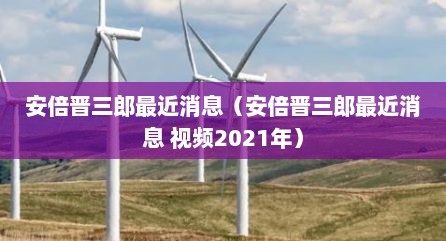 安倍晋三郎最近消息（安倍晋三郎最近消息 视频2021年）